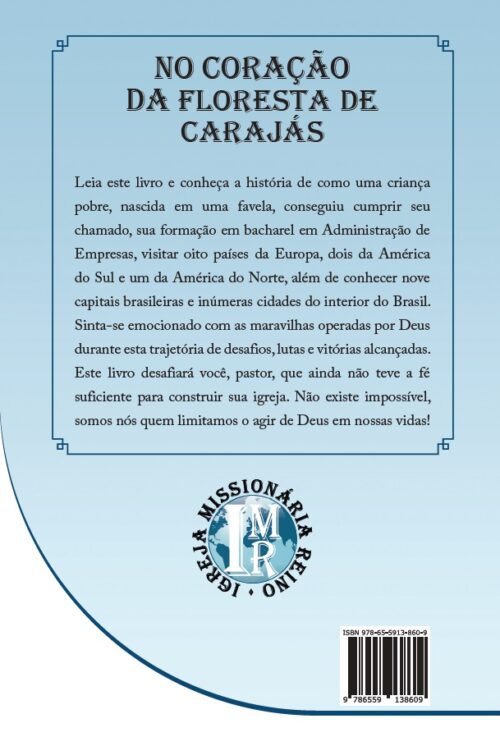 NO CORAÇÃO
DA FLORESTA DE
CARAJÁS

Leia este livro e conheça a história de como uma criança pobre, nascida em uma favela, conseguiu cumprir seu chamado, sua formação em bacharel em Administração de Empresas, visitar oito países da Europa, dois da América do Sul e um da América do Norte, além de conhecer nove capitais brasileiras e inúmeras cidades do interior do Brasil. Sinta-se emocionado com as maravilhas operadas por Deus durante esta trajetória de desafios, lutas e vitórias alcançadas. Este livro desafiará você, pastor, que ainda não teve a fé suficiente para construir sua igreja. Não existe impossível, somos nós quem limitamos o agir de Deus em nossas vidas!

IGREJA MISSIONÁRIA REINO •
IMR

ISBN 978-65-5913-860-9

9 786559 138609